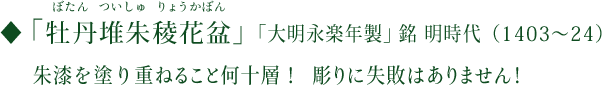 ぼたん ついしゅ りょうかぼん
◆「牡丹堆朱稜花盆」「大明永楽年製」銘 明時代（1403～24）

朱漆を塗り重ねること何十層！ 彫りに失敗はありません！